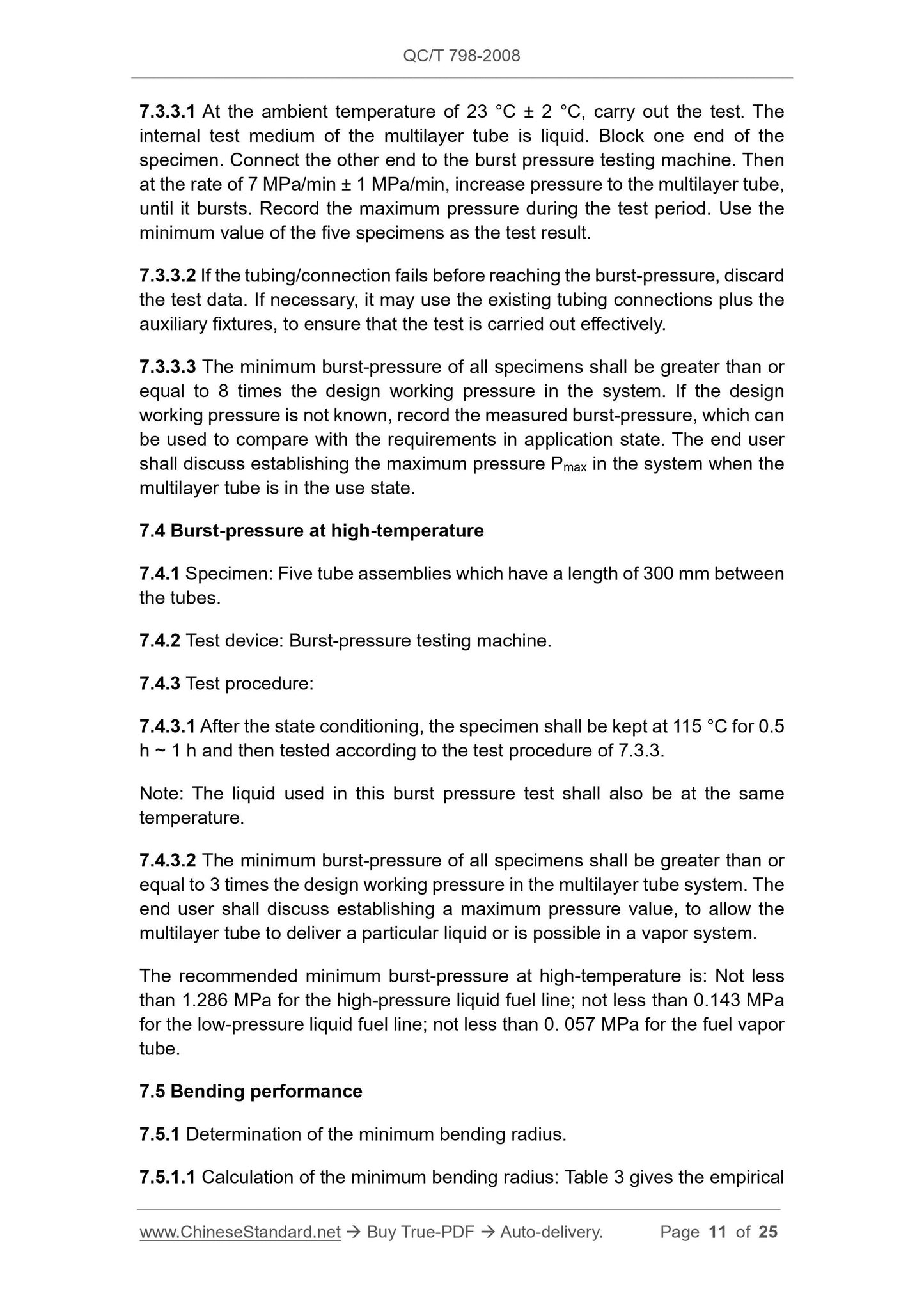 QC/T 798-2008

7.3.3.1 At the ambient temperature of 23 °C ± 2 °C, carry out the test. The internal test medium of the multilayer tube is liquid. Block one end of the specimen. Connect the other end to the burst pressure testing machine. Then at the rate of 7 MPa/min ± 1 MPa/min, increase pressure to the multilayer tube, until it bursts. Record the maximum pressure during the test period. Use the minimum value of the five specimens as the test result.

7.3.3.2 If the tubing/connection fails before reaching the burst-pressure, discard the test data. If necessary, it may use the existing tubing connections plus the auxiliary fixtures, to ensure that the test is carried out effectively.

7.3.3.3 The minimum burst-pressure of all specimens shall be greater than or equal to 8 times the design working pressure in the system. If the design working pressure is not known, record the measured burst-pressure, which can be used to compare with the requirements in application state. The end user shall discuss establishing the maximum pressure $P_{max}$ in the system when the multilayer tube is in the use state.

7.4 Burst-pressure at high-temperature

7.4.1 Specimen: Five tube assemblies which have a length of 300 mm between the tubes.

7.4.2 Test device: Burst-pressure testing machine.

7.4.3 Test procedure:

7.4.3.1 After the state conditioning, the specimen shall be kept at 115 °C for 0.5 h ~ 1 h and then tested according to the test procedure of 7.3.3.

Note: The liquid used in this burst pressure test shall also be at the same temperature.

7.4.3.2 The minimum burst-pressure of all specimens shall be greater than or equal to 3 times the design working pressure in the multilayer tube system. The end user shall discuss establishing a maximum pressure value, to allow the multilayer tube to deliver a particular liquid or is possible in a vapor system.

The recommended minimum burst-pressure at high-temperature is: Not less than 1.286 MPa for the high-pressure liquid fuel line; not less than 0.143 MPa for the low-pressure liquid fuel line; not less than 0. 057 MPa for the fuel vapor tube.

7.5 Bending performance

7.5.1 Determination of the minimum bending radius.

7.5.1.1 Calculation of the minimum bending radius: Table 3 gives the empirical

www.ChineseStandard.net → Buy True-PDF → Auto-delivery. Page 11 of 25